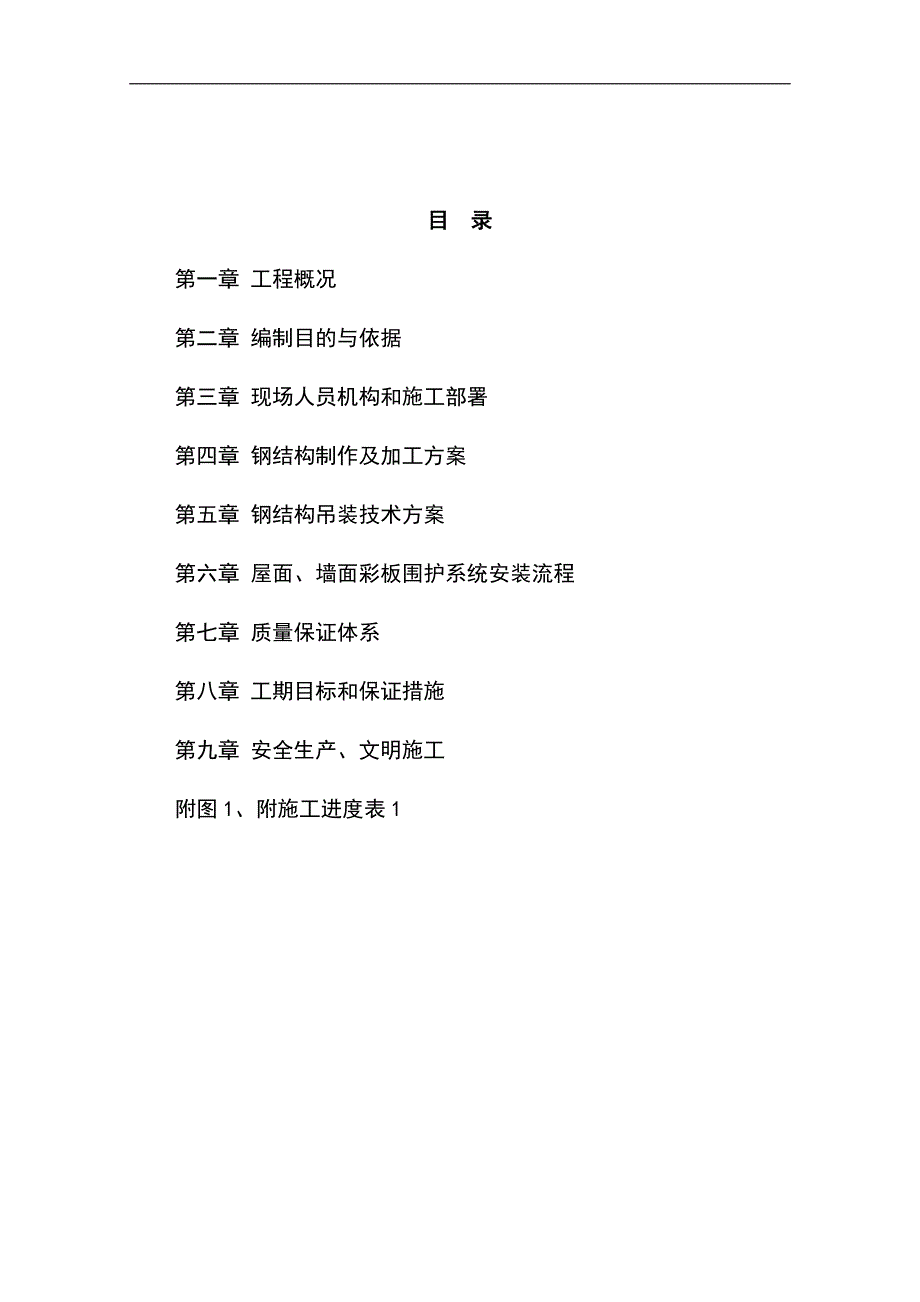 目 录

第一章 工程概况

第二章 编制目的与依据

第三章 现场人员机构和施工部署

第四章 钢结构制作及加工方案

第五章 钢结构吊装技术方案

第六章 屋面、墙面彩板围护系统安装流程

第七章 质量保证体系

第八章 工期目标和保证措施

第九章 安全生产、文明施工

附图 1、附施工进度表 1